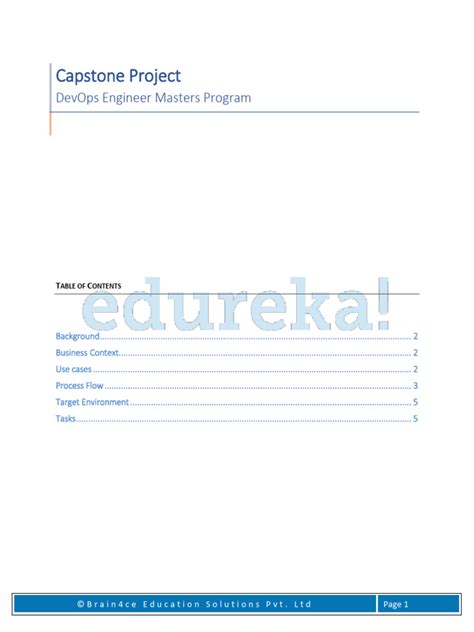 Capstone Project
DevOps Engineer Masters Program

TABLE OF CONTENTS

Background 2
Business Context 2
Use cases 2
Process Flow 3
Target Environment 5
Tasks 5

©Brain4ce Education Solutions Pvt. Ltd Page 1

edureka!